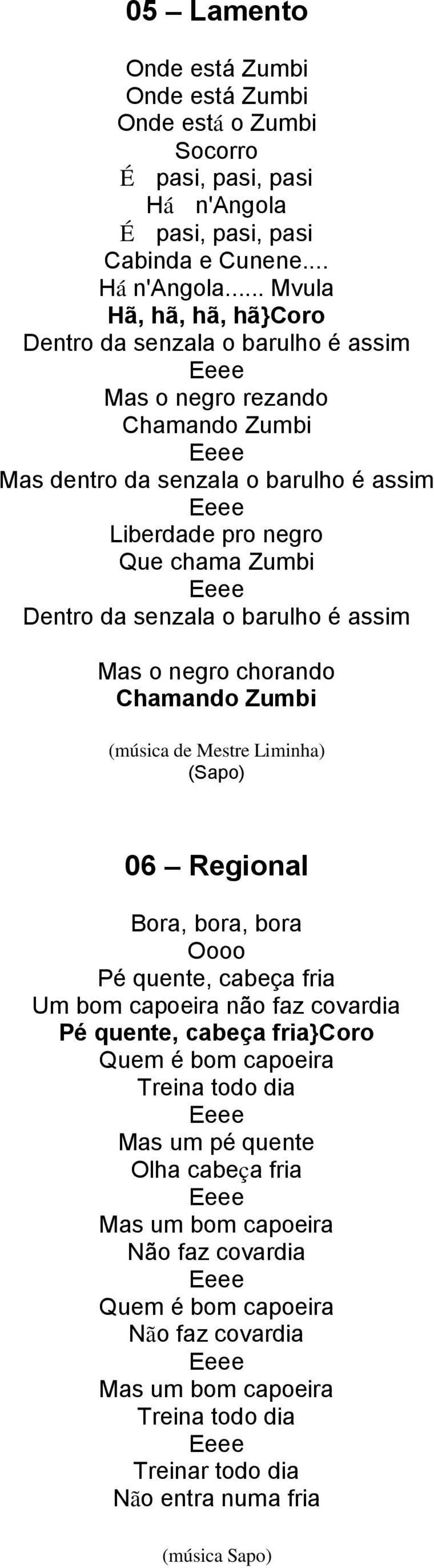 05 – Lamento

Onde está Zumbi
Onde está Zumbi
Onde está o Zumbi
Socorro
É pasi, pasi, pasi
Há n'Angola
É pasi, pasi, pasi
Cabinda e Cunene....
Há n'Angola...... Mvula
Hã, hã, hã, hã}Coro
Dentro da senzala o barulho é assim
Eeee
Mas o negro rezando
Chamando Zumbi
Eeee
Mas dentro da senzala o barulho é assim
Eeee
Liberdade pro negro
Que chama Zumbi
Eeee
Dentro da senzala o barulho é assim

Mas o negro chorando
Chamando Zumbi

(música de Mestre Liminha)
(Sapo)

06 – Regional

Bora, bora, bora
Oooo
Pé quente, cabeça fria
Um bom capoeira não faz covardia
Pé quente, cabeça fria}Coro
Quem é bom capoeira
Treina todo dia
Eeee
Mas um pé quente
Olha cabeça fria
Eeee
Mas um bom capoeira
Não faz covardia
Eeee
Quem é bom capoeira
Não faz covardia
Eeee
Mas um bom capoeira
Treina todo dia
Eeee
Treinar todo dia
Não entra numa fria

(música Sapo)